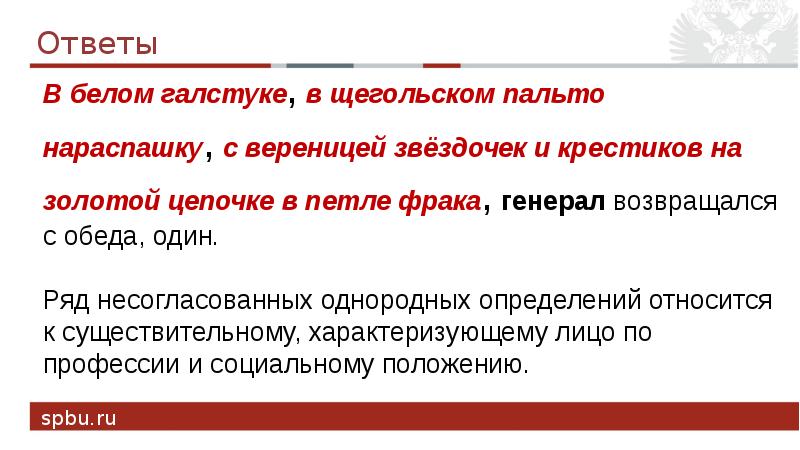 Ответы

В белом галстуке, в щегольском пальто нараспашку, с вереницей звёздочек и крестиков на золотой цепочке в петле фрака, генерал возвращался с обеда, один.

Ряд несогласованных однородных определений относится к существительному, характеризующему лицо по профессии и социальному положению.

spbu.ru